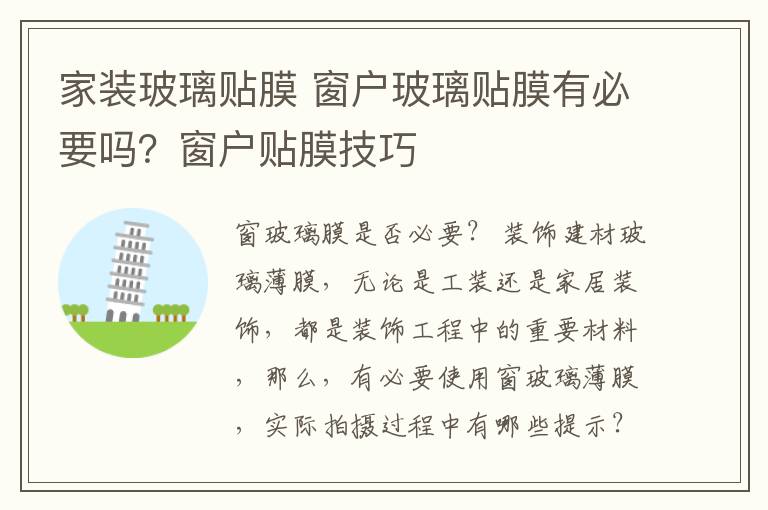 家装玻璃贴膜 窗户玻璃贴膜有必要吗？窗户贴膜技巧

窗玻璃膜是否必要？ 装饰建材玻璃薄膜，无论是工装还是家居装饰，都是装饰工程中的重要材料，那么，有必要使用窗玻璃薄膜，实际拍摄过程中有哪些提示？